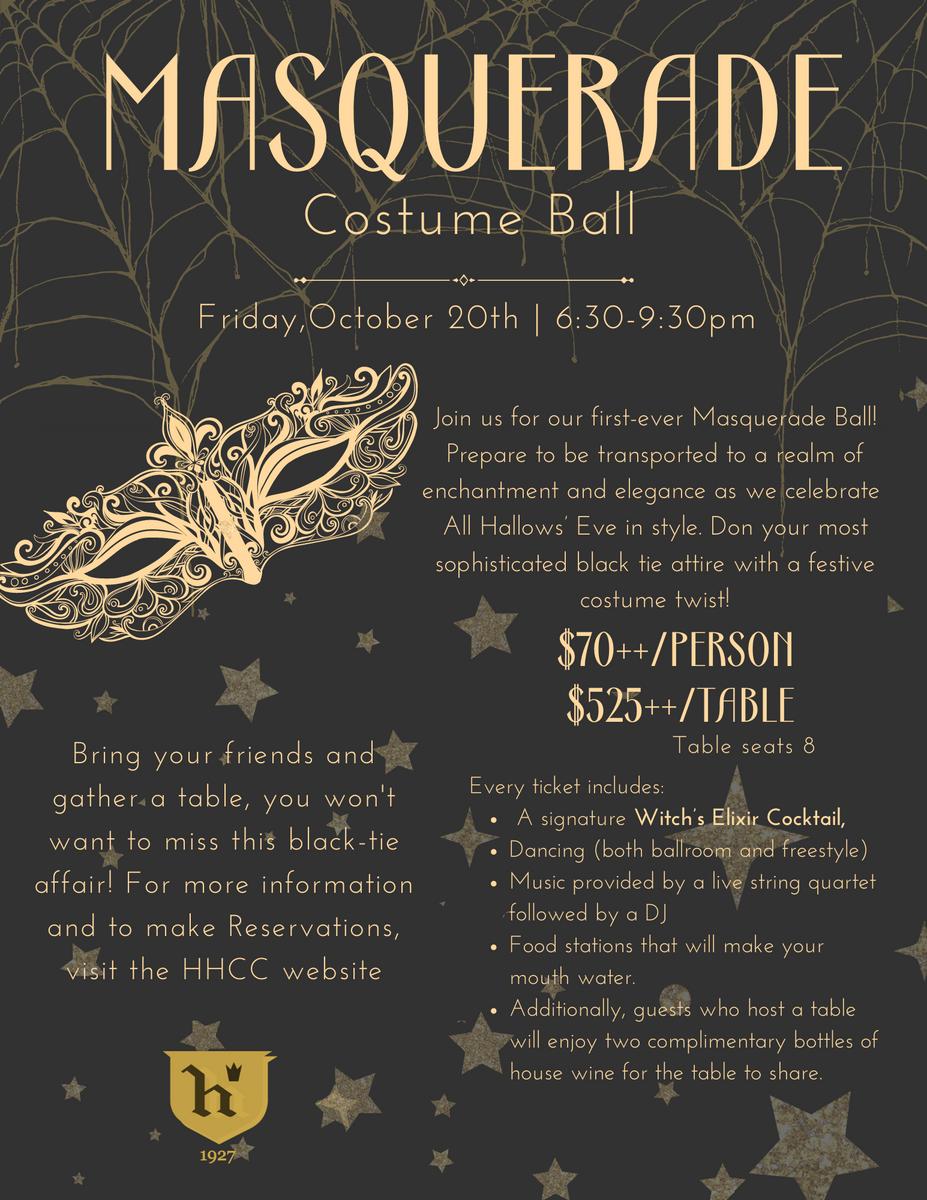 MASQUERADE
Costume Ball

Friday,October 20th | 6:30-9:30pm

Join us for our first-ever Masquerade Ball! Prepare to be transported to a realm of enchantment and elegance as we celebrate All Hallows' Eve in style. Don your most sophisticated black tie attire with a festive costume twist!

$70++/PERSON
$525++/TABLE
Table seats 8

Every ticket includes:
• A signature Witch's Elixir Cocktail,
• Dancing (both ballroom and freestyle)
• Music provided by a live string quartet followed by a DJ
• Food stations that will make your mouth water.
• Additionally, guests who host a table will enjoy two complimentary bottles of house wine for the table to share.

Bring your friends and gather a table, you won't want to miss this black-tie affair! For more information and to make Reservations, visit the HHCC website

h
1927